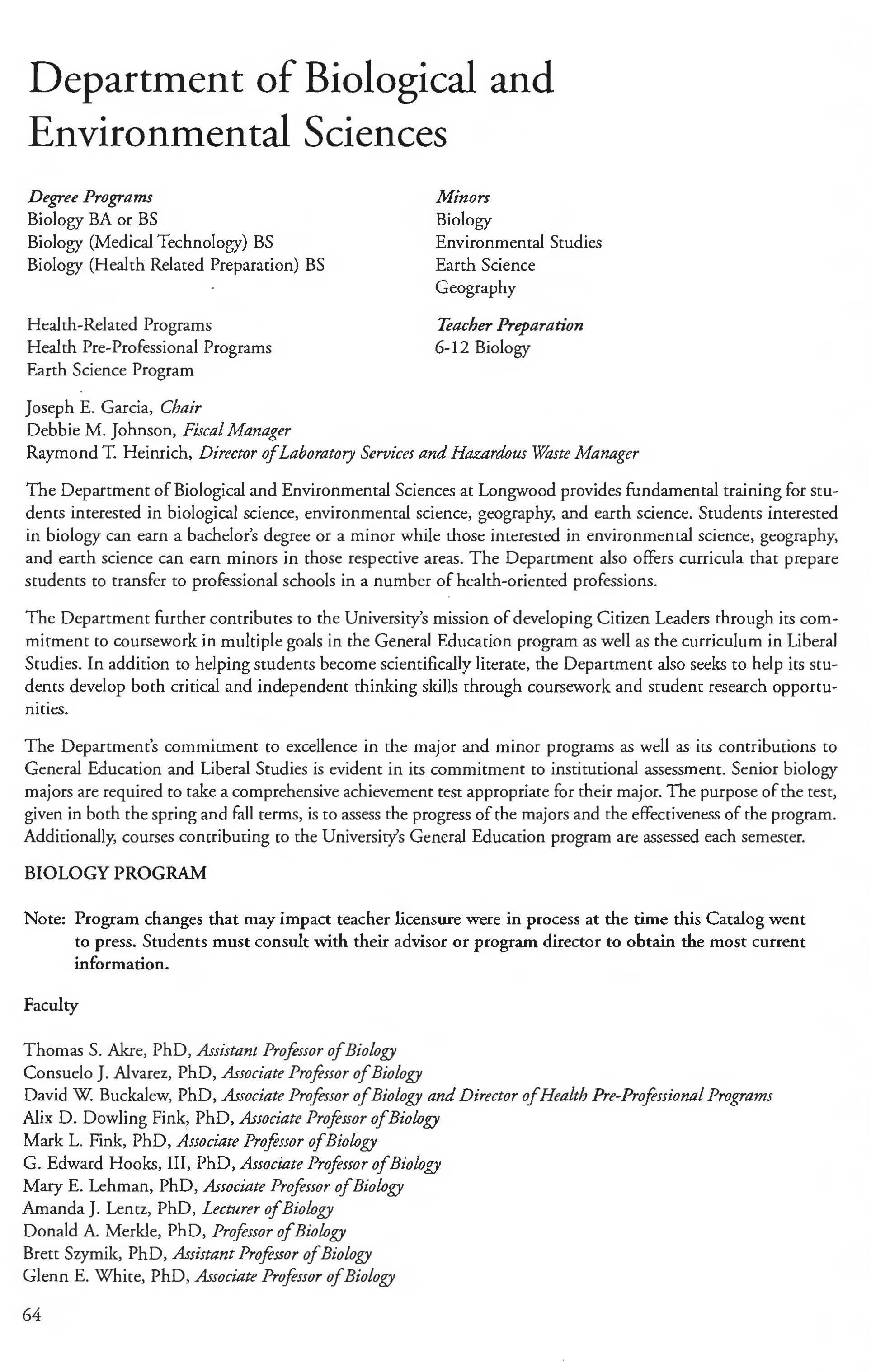 Department of Biological and Environmental Sciences

Degree Programs
Biology BA or BS
Biology (Medical Technology) BS
Biology (Health Related Preparation) BS

Health-Related Programs
Health Pre-Professional Programs
Earth Science Program

Minors
Biology
Environmental Studies
Earth Science
Geography

Teacher Preparation
6-12 Biology

Joseph E. Garcia, Chair
Debbie M. Johnson, Fiscal Manager
Raymond T. Heinrich, Director of Laboratory Services and Hazardous Waste Manager

The Department of Biological and Environmental Sciences at Longwood provides fundamental training for students interested in biological science, environmental science, geography, and earth science. Students interested in biology can earn a bachelor's degree or a minor while those interested in environmental science, geography, and earth science can earn minors in those respective areas. The Department also offers curricula that prepare students to transfer to professional schools in a number of health-oriented professions.

The Department further contributes to the University's mission of developing Citizen Leaders through its commitment to coursework in multiple goals in the General Education program as well as the curriculum in Liberal Studies. In addition to helping students become scientifically literate, the Department also seeks to help its students develop both critical and independent thinking skills through coursework and student research opportunities.

The Department's commitment to excellence in the major and minor programs as well as its contributions to General Education and Liberal Studies is evident in its commitment to institutional assessment. Senior biology majors are required to take a comprehensive achievement test appropriate for their major. The purpose of the test, given in both the spring and fall terms, is to assess the progress of the majors and the effectiveness of the program. Additionally, courses contributing to the University's General Education program are assessed each semester.

BIOLOGY PROGRAM

Note: Program changes that may impact teacher licensure were in process at the time this Catalog went to press. Students must consult with their advisor or program director to obtain the most current information.

Faculty

Thomas S. Akre, PhD, Assistant Professor of Biology
Consuelo J. Alvarez, PhD, Associate Professor of Biology
David W. Buckalew, PhD, Associate Professor of Biology and Director of Health Pre-Professional Programs
Alix D. Dowling Fink, PhD, Associate Professor of Biology
Mark L. Fink, PhD, Associate Professor of Biology
G. Edward Hooks, III, PhD, Associate Professor of Biology
Mary E. Lehman, PhD, Associate Professor of Biology
Amanda J. Lentz, PhD, Lecturer of Biology
Donald A. Merkle, PhD, Professor of Biology
Brett Szymik, PhD, Assistant Professor of Biology
Glenn E. White, PhD, Associate Professor of Biology

64